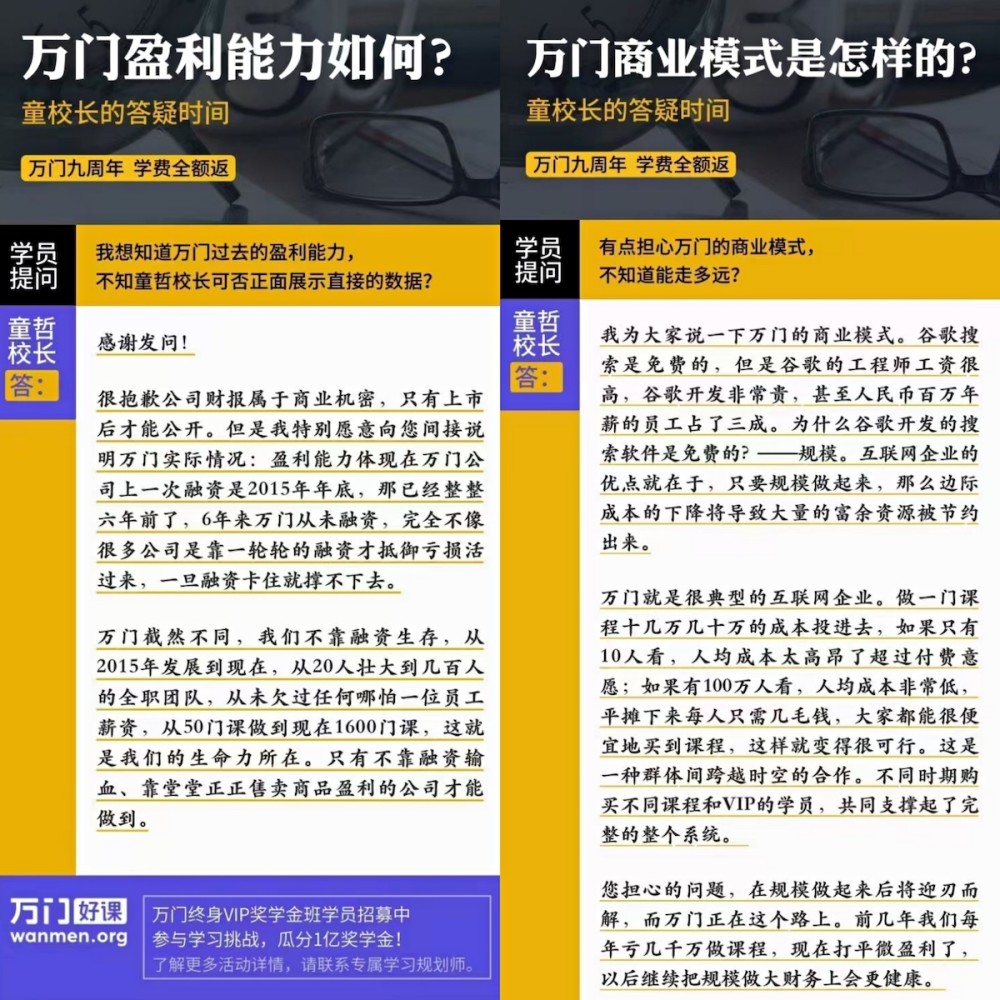 万门盈利能力如何？

童校长的答疑时间

万门九周年 学费全额返

学员提问

我想知道万门过去的盈利能力，不知童哲校长可否正面展示直接的数据？

童哲校长答：

感谢发问！

很抱歉公司财报属于商业机密，只有上市后才能公开。但是我特别愿意向您间接说明万门实际情况：盈利能力体现在万门公司上一次融资是2015年年底，那已经整整六年前了，6年来万门从未融资，完全不像很多公司是靠一轮轮的融资才抵御亏损活过来，一旦融资卡住就撑不下去。

万门截然不同，我们不靠融资生存，从2015年发展到现在，从20人壮大到几百人的全职团队，从未欠过任何哪怕一位员工薪资，从50门课做到现在1600门课，这就是我们的生命力所在。只有不靠融资输血、靠堂堂正正售卖商品盈利的公司才能做到。

万门好课
wanmen.org

万门终身VIP奖学金班学员招募中
参与学习挑战，瓜分1亿奖学金！
了解更多活动详情，请联系专属学习规划师。

万门商业模式是怎样的？

童校长的答疑时间

万门九周年 学费全额返

学员提问

有点担心万门的商业模式，不知道能走多远？

童哲校长答：

我为大家说一下万门的商业模式。谷歌搜索是免费的，但是谷歌的工程师工资很高，谷歌开发非常贵，甚至人民币百万年薪的员工占了三成。为什么谷歌开发的搜索软件是免费的？——规模。互联网企业的优点就在于，只要规模做起来，那么边际成本的下降将导致大量的富余资源被节约出来。

万门就是很典型的互联网企业。做一门课程十几万几十万的成本投进去，如果只有10人看，人均成本太高昂了超过付费意愿；如果有100万人看，人均成本非常低，平摊下来每人只需几毛钱，大家都能很便宜地买到课程，这样就变得很可行。这是一种群体间跨越时空的合作。不同时期购买不同课程和VIP的学员，共同支撑起了完整的整个系统。

您担心的问题，在规模做起来后将迎刃而解，而万门正在这个路上。前几年我们每年亏几千万做课程，现在打平微盈利了，以后继续把规模做大财务上会更健康。